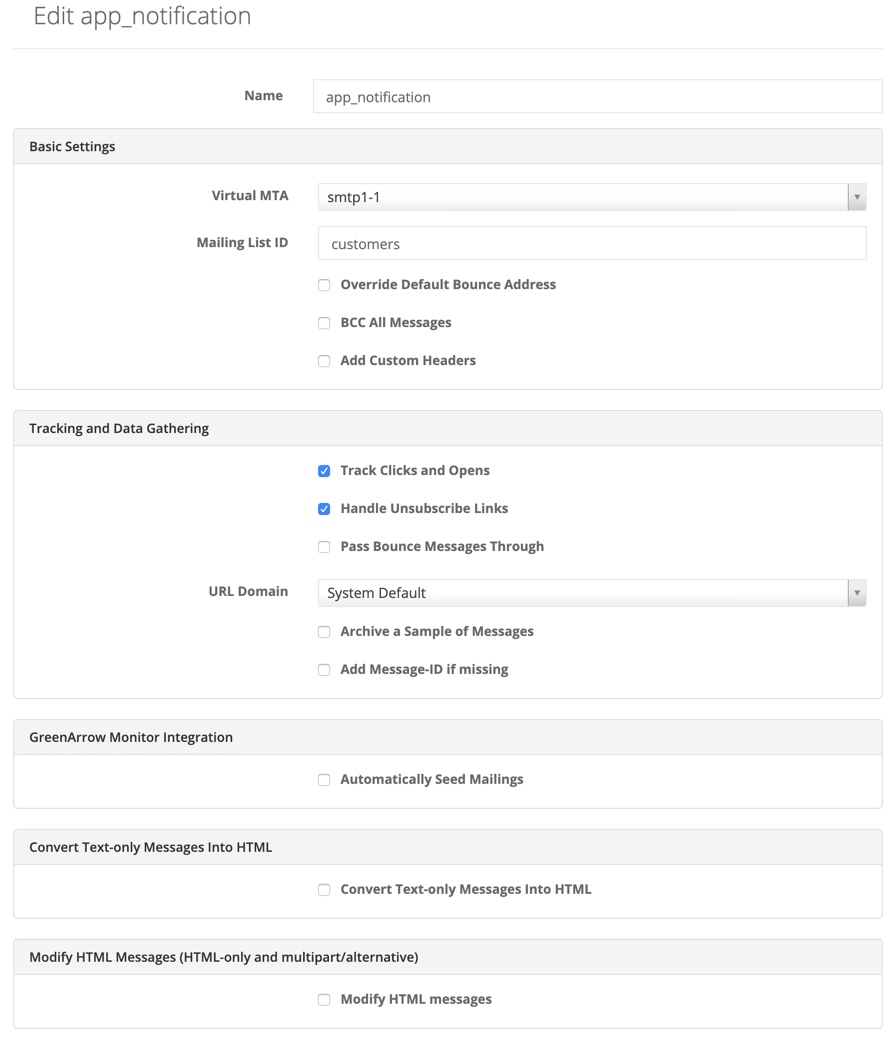 Edit app_notification

Name app_notification

Basic Settings

Virtual MTA smtp1-1

Mailing List ID customers

Override Default Bounce Address

BCC All Messages

Add Custom Headers

Tracking and Data Gathering

Track Clicks and Opens

Handle Unsubscribe Links

Pass Bounce Messages Through

URL Domain System Default

Archive a Sample of Messages

Add Message-ID if missing

GreenArrow Monitor Integration

Automatically Seed Mailings

Convert Text-only Messages Into HTML

Convert Text-only Messages Into HTML

Modify HTML Messages (HTML-only and multipart/alternative)

Modify HTML messages